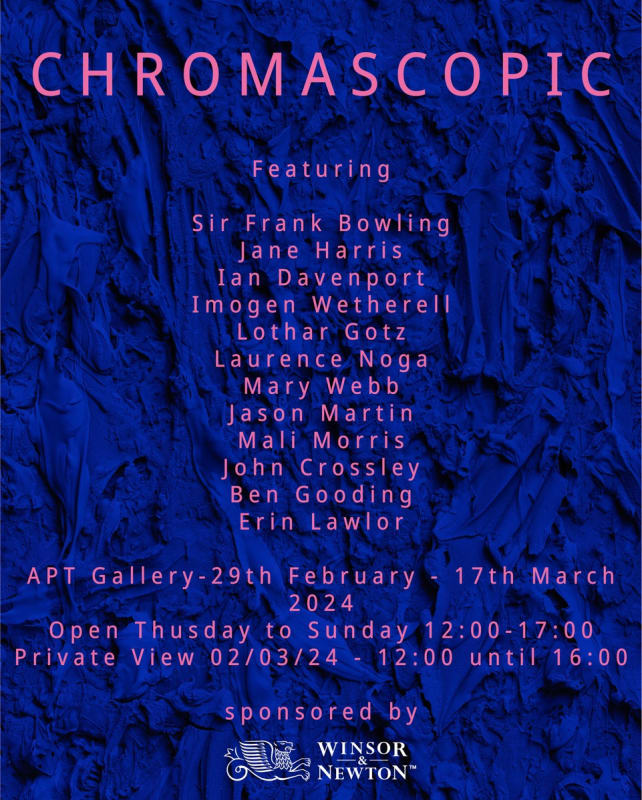 CHROMASCOPIC

Featuring

Sir Frank Bowling
Jane Harris
Ian Davenport
Imogen Wetherell
Lothar Gotz
Laurence Noga
Mary Webb
Jason Martin
Mali Morris
John Crossley
Ben Gooding
Erin Lawlor

APT Gallery-29th February - 17th March 2024
Open Thusday to Sunday 12:00-17:00
Private View 02/03/24 - 12:00 until 16:00

sponsored by

WINSOR & NEWTON™